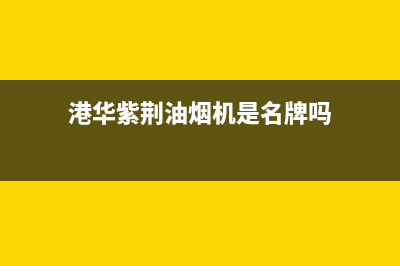 港华紫荆油烟机是名牌吗